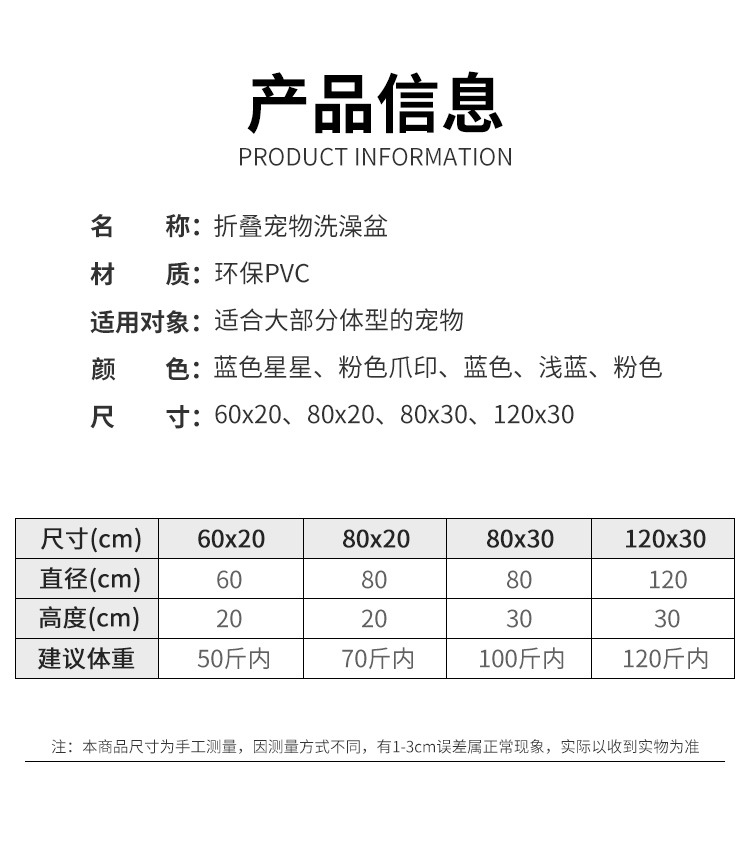 产品信息
PRODUCT INFORMATION

名　　称：折叠宠物洗澡盆

材　　质：环保PVC

适用对象：适合大部分体型的宠物

颜　　色：蓝色星星、粉色爪印、蓝色、浅蓝、粉色

尺　　寸：60x20、80x20、80x30、120x30

| 尺寸(cm) | 60x20 | 80x20 | 80x30 | 120x30 |
|---|---|---|---|---|
| 直径(cm) | 60 | 80 | 80 | 120 |
| 高度(cm) | 20 | 20 | 30 | 30 |
| 建议体重 | 50斤内 | 70斤内 | 100斤内 | 120斤内 |

注：本商品尺寸为手工测量，因测量方式不同，有1-3cm误差属正常现象，实际以收到实物为准